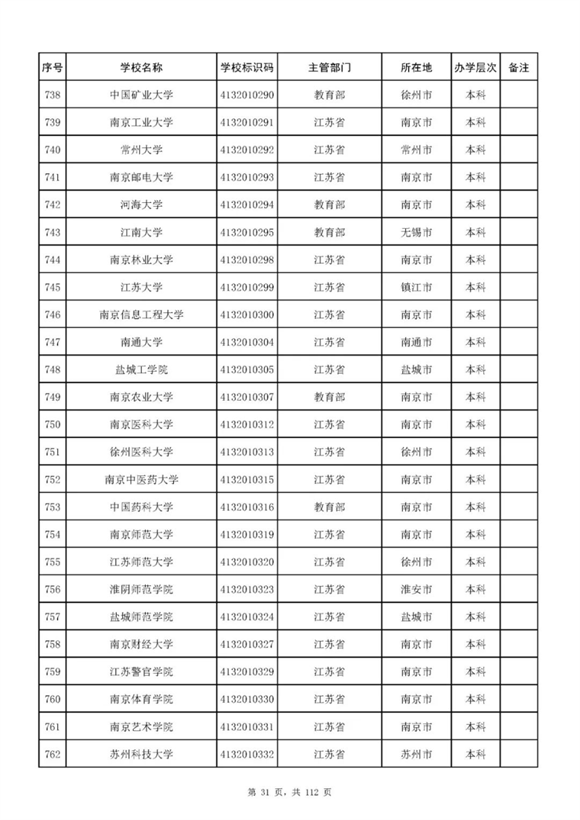 | 序号 | 学校名称 | 学校标识码 | 主管部门 | 所在地 | 办学层次 | 备注 |
|---|---|---|---|---|---|---|
| 738 | 中国矿业大学 | 4132010290 | 教育部 | 徐州市 | 本科 | |
| 739 | 南京工业大学 | 4132010291 | 江苏省 | 南京市 | 本科 | |
| 740 | 常州大学 | 4132010292 | 江苏省 | 常州市 | 本科 | |
| 741 | 南京邮电大学 | 4132010293 | 江苏省 | 南京市 | 本科 | |
| 742 | 河海大学 | 4132010294 | 教育部 | 南京市 | 本科 | |
| 743 | 江南大学 | 4132010295 | 教育部 | 无锡市 | 本科 | |
| 744 | 南京林业大学 | 4132010298 | 江苏省 | 南京市 | 本科 | |
| 745 | 江苏大学 | 4132010299 | 江苏省 | 镇江市 | 本科 | |
| 746 | 南京信息工程大学 | 4132010300 | 江苏省 | 南京市 | 本科 | |
| 747 | 南通大学 | 4132010304 | 江苏省 | 南通市 | 本科 | |
| 748 | 盐城工学院 | 4132010305 | 江苏省 | 盐城市 | 本科 | |
| 749 | 南京农业大学 | 4132010307 | 教育部 | 南京市 | 本科 | |
| 750 | 南京医科大学 | 4132010312 | 江苏省 | 南京市 | 本科 | |
| 751 | 徐州医科大学 | 4132010313 | 江苏省 | 徐州市 | 本科 | |
| 752 | 南京中医药大学 | 4132010315 | 江苏省 | 南京市 | 本科 | |
| 753 | 中国药科大学 | 4132010316 | 教育部 | 南京市 | 本科 | |
| 754 | 南京师范大学 | 4132010319 | 江苏省 | 南京市 | 本科 | |
| 755 | 江苏师范大学 | 4132010320 | 江苏省 | 徐州市 | 本科 | |
| 756 | 淮阴师范学院 | 4132010323 | 江苏省 | 淮安市 | 本科 | |
| 757 | 盐城师范学院 | 4132010324 | 江苏省 | 盐城市 | 本科 | |
| 758 | 南京财经大学 | 4132010327 | 江苏省 | 南京市 | 本科 | |
| 759 | 江苏警官学院 | 4132010329 | 江苏省 | 南京市 | 本科 | |
| 760 | 南京体育学院 | 4132010330 | 江苏省 | 南京市 | 本科 | |
| 761 | 南京艺术学院 | 4132010331 | 江苏省 | 南京市 | 本科 | |
| 762 | 苏州科技大学 | 4132010332 | 江苏省 | 苏州市 | 本科 | |

第 31 页，共 112 页